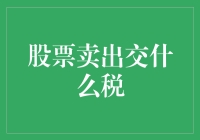 股票卖出交什么税